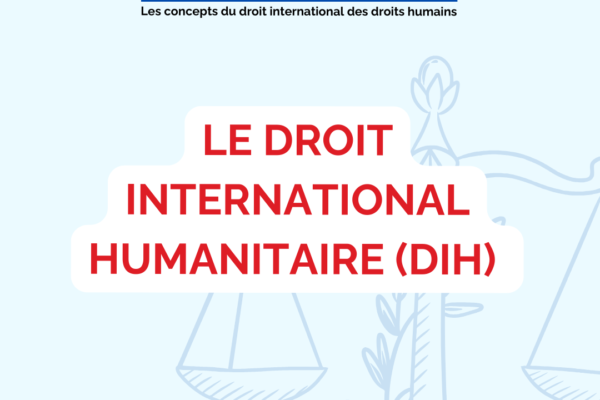 Les concepts du droit international des droits humains

LE DROIT INTERNATIONAL HUMANITAIRE (DIH)